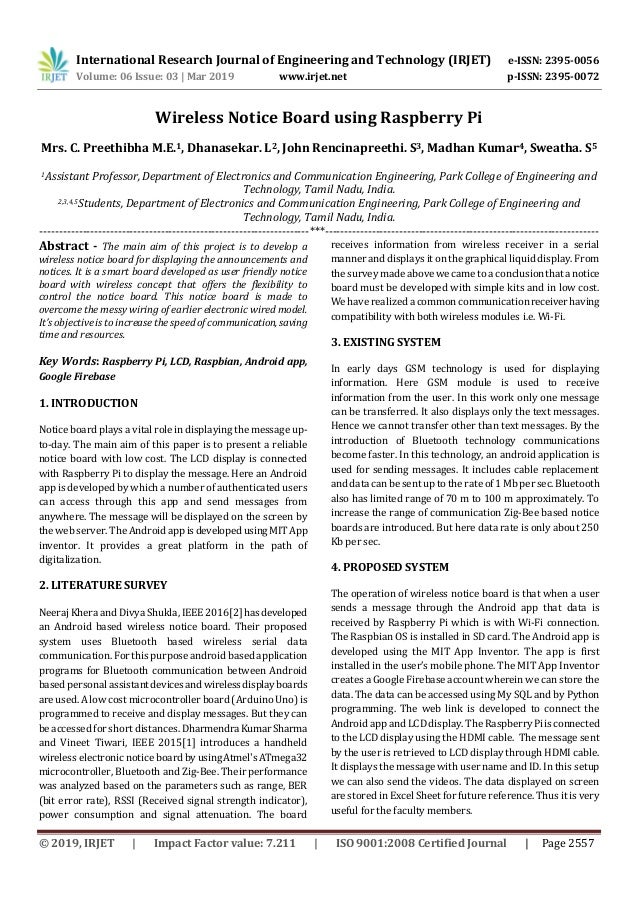 IRJET International Research Journal of Engineering and Technology (IRJET) e-ISSN: 2395-0056
Volume: 06 Issue: 03 | Mar 2019 www.irjet.net p-ISSN: 2395-0072

Wireless Notice Board using Raspberry Pi

Mrs. C. Preethibha M.E.$^1$, Dhanasekar. L$^2$, John Rencinapreethi. S$^3$, Madhan Kumar$^4$, Sweatha. S$^5$

$^1$Assistant Professor, Department of Electronics and Communication Engineering, Park College of Engineering and Technology, Tamil Nadu, India.
$^{2,3,4,5}$Students, Department of Electronics and Communication Engineering, Park College of Engineering and Technology, Tamil Nadu, India.

---***---

Abstract - The main aim of this project is to develop a wireless notice board for displaying the announcements and notices. It is a smart board developed as user friendly notice board with wireless concept that offers the flexibility to control the notice board. This notice board is made to overcome the messy wiring of earlier electronic wired model. It's objective is to increase the speed of communication, saving time and resources.

Key Words: Raspberry Pi, LCD, Raspbian, Android app, Google Firebase

1. INTRODUCTION

Notice board plays a vital role in displaying the message up-to-day. The main aim of this paper is to present a reliable notice board with low cost. The LCD display is connected with Raspberry Pi to display the message. Here an Android app is developed by which a number of authenticated users can access through this app and send messages from anywhere. The message will be displayed on the screen by the web server. The Android app is developed using MIT App inventor. It provides a great platform in the path of digitalization.

2. LITERATURE SURVEY

Neeraj Khera and Divya Shukla, IEEE 2016[2] has developed an Android based wireless notice board. Their proposed system uses Bluetooth based wireless serial data communication. For this purpose android based application programs for Bluetooth communication between Android based personal assistant devices and wireless display boards are used. A low cost microcontroller board (Arduino Uno) is programmed to receive and display messages. But they can be accessed for short distances. Dharmendra Kumar Sharma and Vineet Tiwari, IEEE 2015[1] introduces a handheld wireless electronic notice board by using Atmel's ATmega32 microcontroller, Bluetooth and Zig-Bee. Their performance was analyzed based on the parameters such as range, BER (bit error rate), RSSI (Received signal strength indicator), power consumption and signal attenuation. The board receives information from wireless receiver in a serial manner and displays it on the graphical liquid display. From the survey made above we came to a conclusion that a notice board must be developed with simple kits and in low cost. We have realized a common communication receiver having compatibility with both wireless modules i.e. Wi-Fi.

3. EXISTING SYSTEM

In early days GSM technology is used for displaying information. Here GSM module is used to receive information from the user. In this work only one message can be transferred. It also displays only the text messages. Hence we cannot transfer other than text messages. By the introduction of Bluetooth technology communications become faster. In this technology, an android application is used for sending messages. It includes cable replacement and data can be sent up to the rate of 1 Mb per sec. Bluetooth also has limited range of 70 m to 100 m approximately. To increase the range of communication Zig-Bee based notice boards are introduced. But here data rate is only about 250 Kb per sec.

4. PROPOSED SYSTEM

The operation of wireless notice board is that when a user sends a message through the Android app that data is received by Raspberry Pi which is with Wi-Fi connection. The Raspbian OS is installed in SD card. The Android app is developed using the MIT App Inventor. The app is first installed in the user's mobile phone. The MIT App Inventor creates a Google Firebase account wherein we can store the data. The data can be accessed using My SQL and by Python programming. The web link is developed to connect the Android app and LCD display. The Raspberry Pi is connected to the LCD display using the HDMI cable. The message sent by the user is retrieved to LCD display through HDMI cable. It displays the message with user name and ID. In this setup we can also send the videos. The data displayed on screen are stored in Excel Sheet for future reference. Thus it is very useful for the faculty members.

© 2019, IRJET | Impact Factor value: 7.211 | ISO 9001:2008 Certified Journal | Page 2557